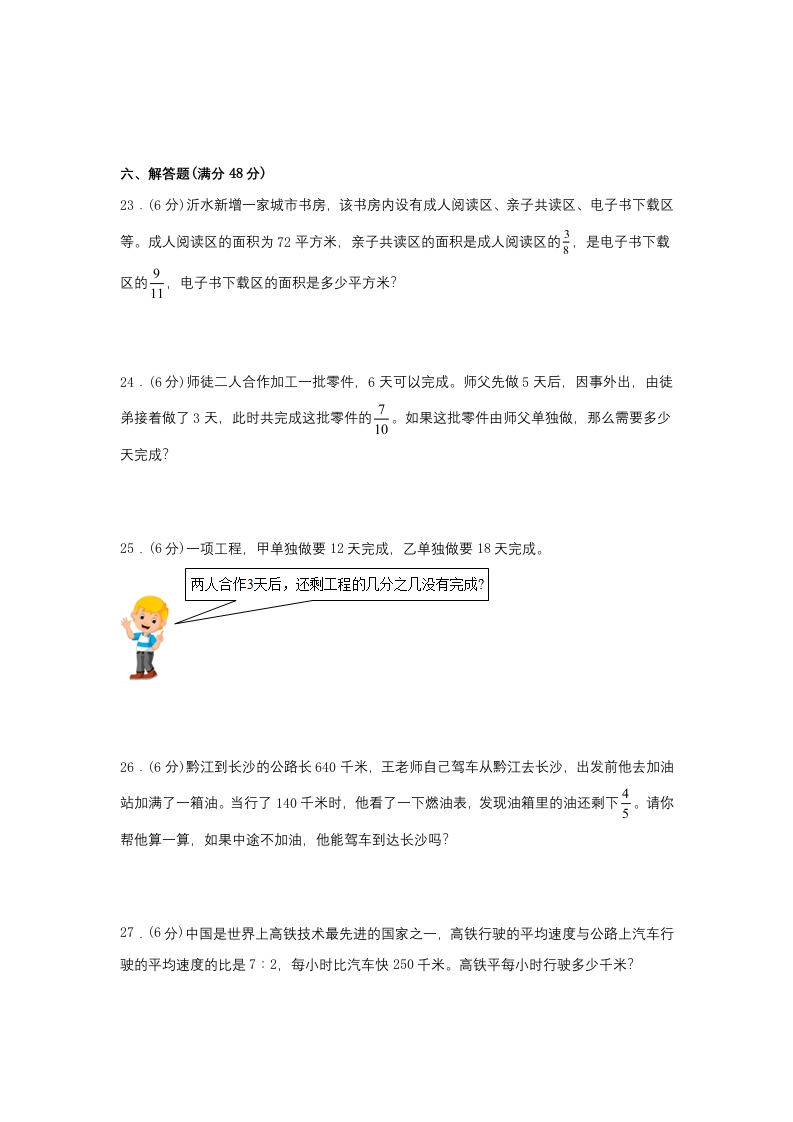 六、解答题(满分 48 分)

23．(6 分)沂水新增一家城市书房，该书房内设有成人阅读区、亲子共读区、电子书下载区等。成人阅读区的面积为 72 平方米，亲子共读区的面积是成人阅读区的$\frac{3}{8}$，是电子书下载区的$\frac{9}{11}$，电子书下载区的面积是多少平方米？

24．(6 分)师徒二人合作加工一批零件，6 天可以完成。师父先做 5 天后，因事外出，由徒弟接着做了 3 天，此时共完成这批零件的$\frac{7}{10}$。如果这批零件由师父单独做，那么需要多少天完成？

25．(6 分)一项工程，甲单独做要 12 天完成，乙单独做要 18 天完成。

两人合作3天后，还剩工程的几分之几没有完成？

26．(6 分)黔江到长沙的公路长 640 千米，王老师自己驾车从黔江去长沙，出发前他去加油站加满了一箱油。当行了 140 千米时，他看了一下燃油表，发现油箱里的油还剩下$\frac{4}{5}$。请你帮他算一算，如果中途不加油，他能驾车到达长沙吗？

27．(6 分)中国是世界上高铁技术最先进的国家之一，高铁行驶的平均速度与公路上汽车行驶的平均速度的比是 7：2，每小时比汽车快 250 千米。高铁平每小时行驶多少千米？